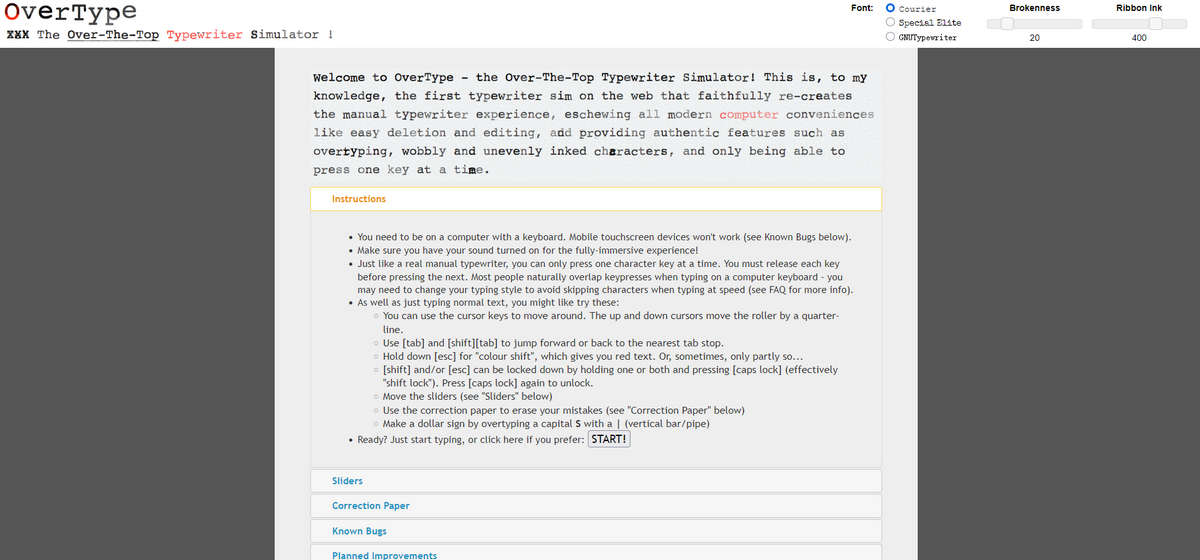 OverType
XXX The Over-The-Top Typewriter Simulator !

Font: Courier
Special Elite
GNUTypewriter

Brokenness
20

Ribbon Ink
400

Welcome to OverType - the Over-The-Top Typewriter Simulator! This is, to my knowledge, the first typewriter sim on the web that faithfully re-creates the manual typewriter experience, eschewing all modern computer conveniences like easy deletion and editing, add providing authentic features such as overtyping, wobbly and unevenly inked characters, and only being able to press one key at a time.

Instructions

• You need to be on a computer with a keyboard. Mobile touchscreen devices won't work (see Known Bugs below).
• Make sure you have your sound turned on for the fully-immersive experience!
• Just like a real manual typewriter, you can only press one character key at a time. You must release each key before pressing the next. Most people naturally overlap keypresses when typing on a computer keyboard - you may need to change your typing style to avoid skipping characters when typing at speed (see FAQ for more info).
• As well as just typing normal text, you might like try these:
◦ You can use the cursor keys to move around. The up and down cursors move the roller by a quarter-line.
◦ Use [tab] and [shift][tab] to jump forward or back to the nearest tab stop.
◦ Hold down [esc] for "colour shift", which gives you red text. Or, sometimes, only partly so...
◦ [shift] and/or [esc] can be locked down by holding one or both and pressing [caps lock] (effectively "shift lock"). Press [caps lock] again to unlock.
◦ Move the sliders (see "Sliders" below)
◦ Use the correction paper to erase your mistakes (see "Correction Paper" below)
◦ Make a dollar sign by overtyping a capital S with a | (vertical bar/pipe)
• Ready? Just start typing, or click here if you prefer: START!

Sliders

Correction Paper

Known Bugs

Planned Improvements